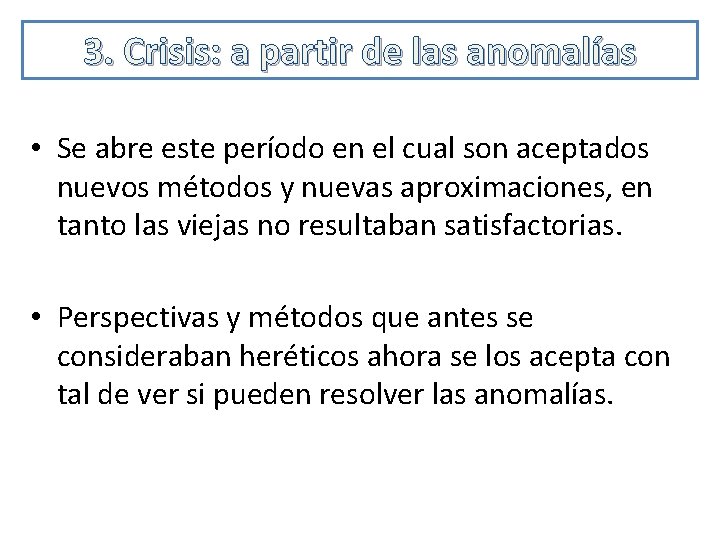 3. Crisis: a partir de las anomalías

• Se abre este período en el cual son aceptados nuevos métodos y nuevas aproximaciones, en tanto las viejas no resultaban satisfactorias.

• Perspectivas y métodos que antes se consideraban heréticos ahora se los acepta con tal de ver si pueden resolver las anomalías.